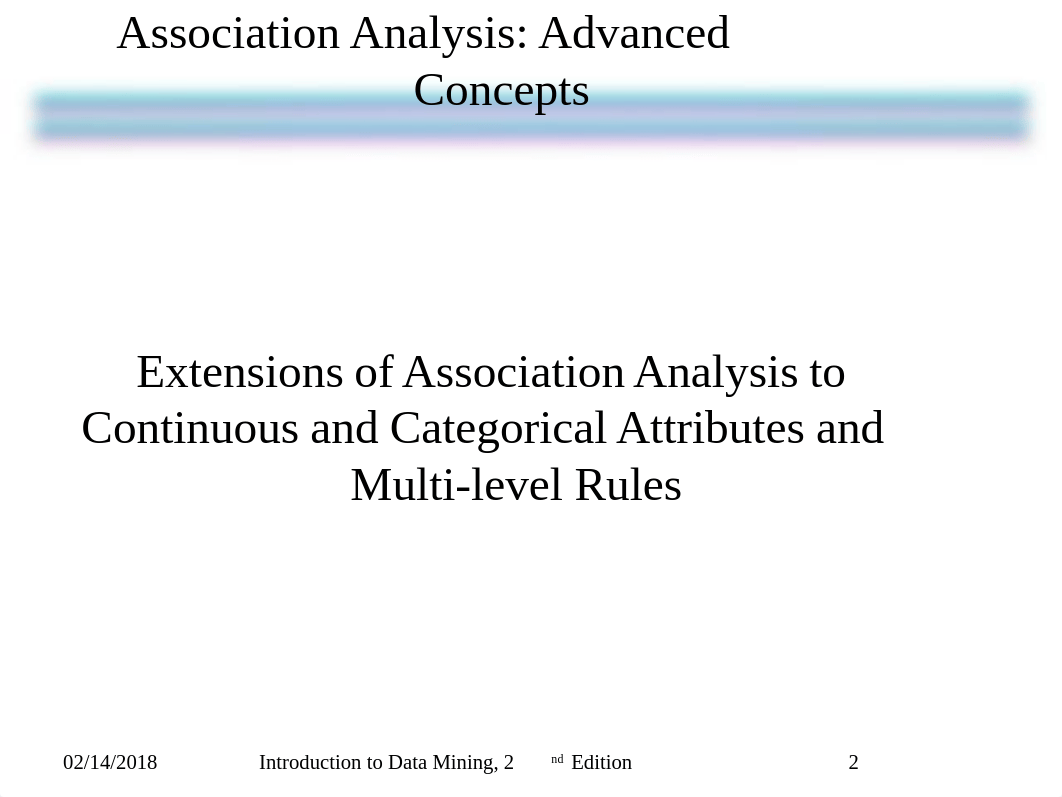 Association Analysis: Advanced Concepts

Extensions of Association Analysis to Continuous and Categorical Attributes and Multi-level Rules

02/14/2018

Introduction to Data Mining, 2nd Edition

2